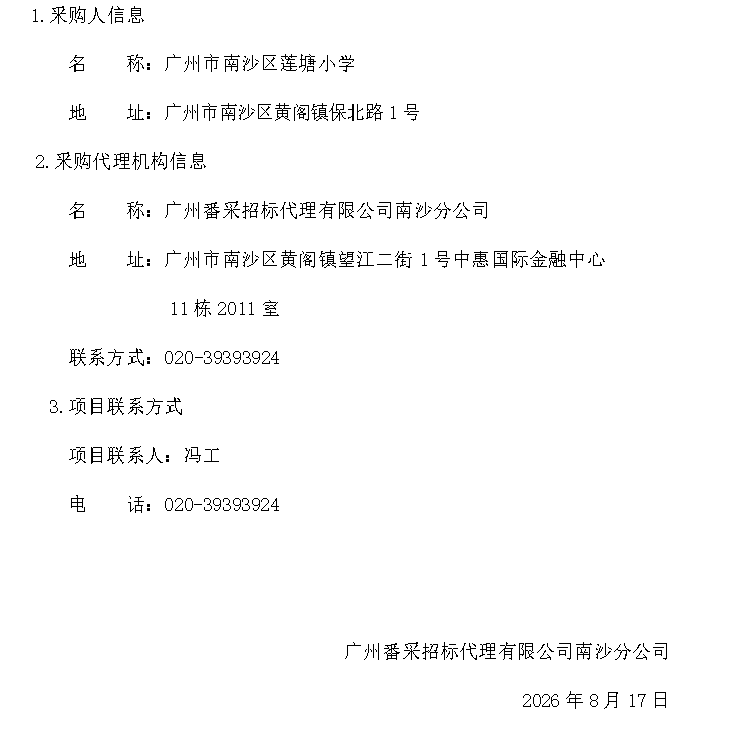 1.采购人信息

名 称：广州市南沙区莲塘小学

地 址：广州市南沙区黄阁镇保北路1号

2.采购代理机构信息

名 称：广州番采招标代理有限公司南沙分公司

地 址：广州市南沙区黄阁镇望江二街1号中惠国际金融中心11栋2011室

联系方式：020-39393924

3.项目联系方式

项目联系人：冯工

电 话：020-39393924

广州番采招标代理有限公司南沙分公司

2026年8月17日